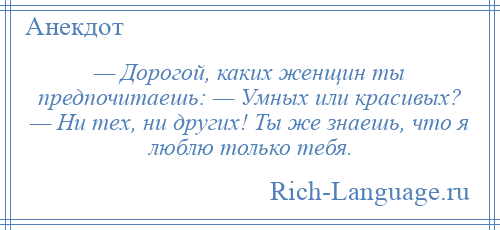 Анекдот

— Дорогой, каких женщин ты предпочитаешь: — Умных или красивых? — Ни тех, ни других! Ты же знаешь, что я люблю только тебя.

Rich-Language.ru